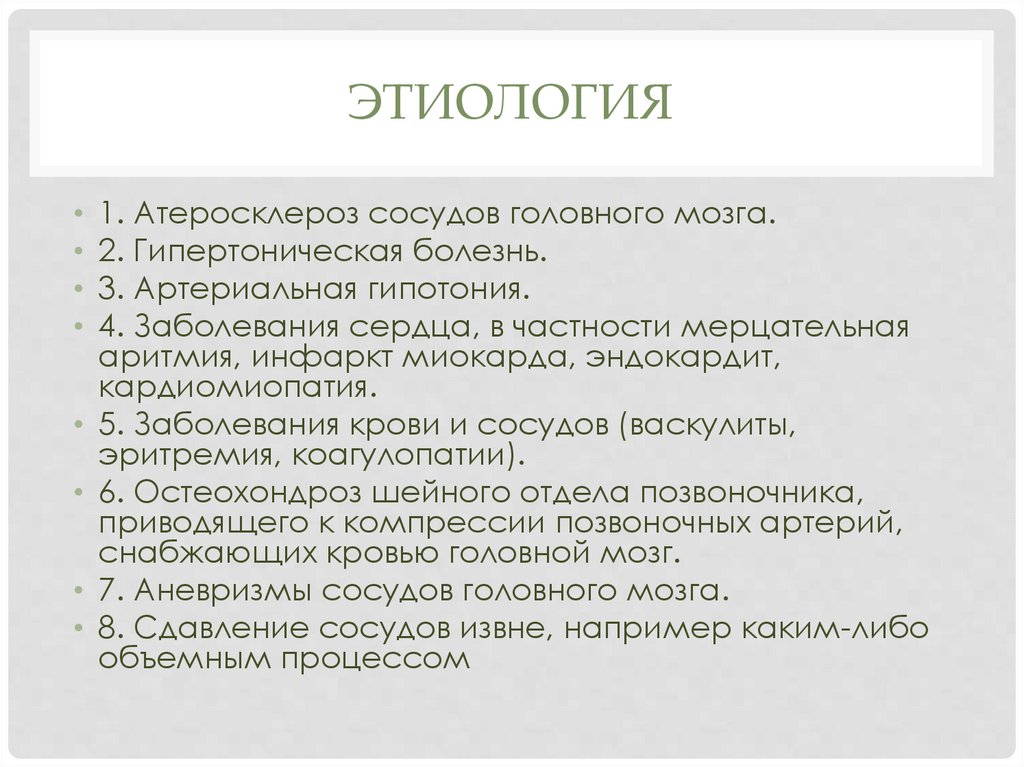 ЭТИОЛОГИЯ

• 1. Атеросклероз сосудов головного мозга.
• 2. Гипертоническая болезнь.
• 3. Артериальная гипотония.
• 4. Заболевания сердца, в частности мерцательная аритмия, инфаркт миокарда, эндокардит, кардиомиопатия.
• 5. Заболевания крови и сосудов (васкулиты, эритремия, коагулопатии).
• 6. Остеохондроз шейного отдела позвоночника, приводящего к компрессии позвоночных артерий, снабжающих кровью головной мозг.
• 7. Аневризмы сосудов головного мозга.
• 8. Сдавление сосудов извне, например каким-либо объемным процессом